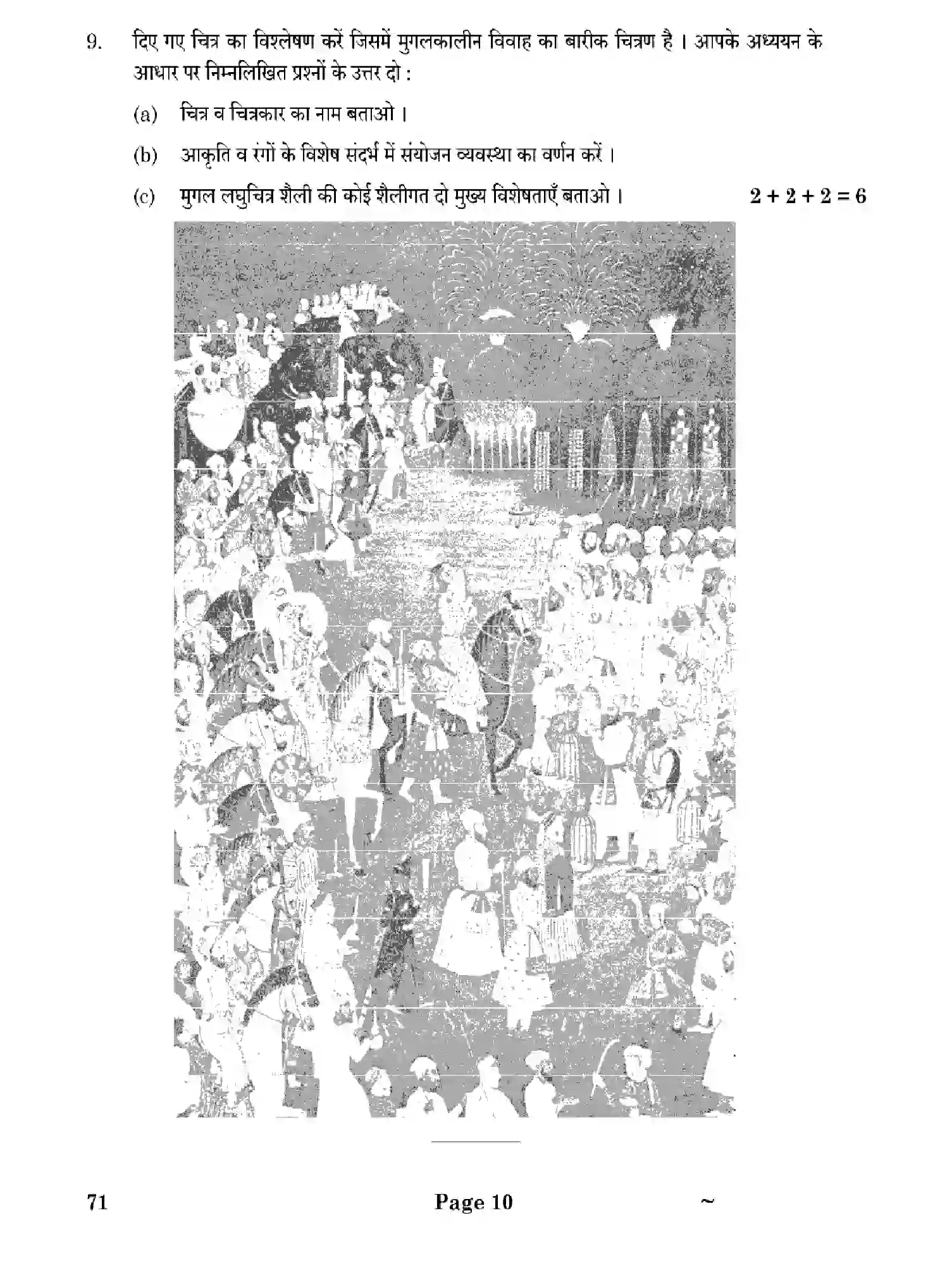 9. दिए गए चित्र का विश्लेषण करें जिसमें मुगलकालीन विवाह का बारीक चित्रण है । आपके अध्ययन के आधार पर निम्नलिखित प्रश्नों के उत्तर दो :

(a) चित्र व चित्रकार का नाम बताओ ।

(b) आकृति व रंगों के विशेष संदर्भ में संयोजन व्यवस्था का वर्णन करें ।

(c) मुगल लघुचित्र शैली की कोई शैलीगत दो मुख्य विशेषताएँ बताओ । $2 + 2 + 2 = 6$

71 Page 10 ~